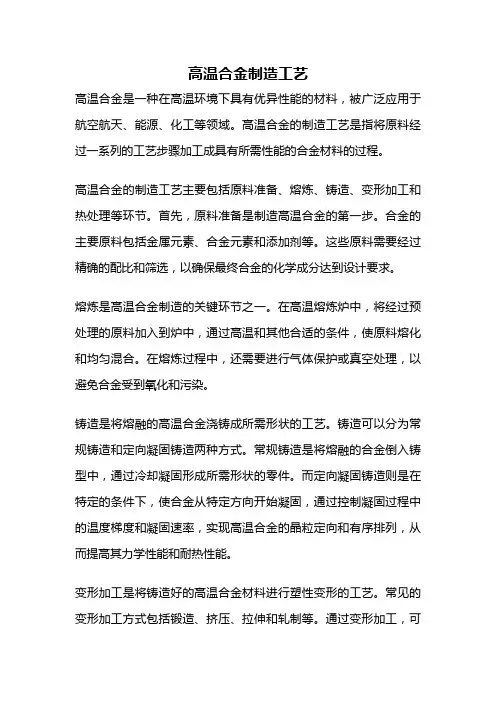 高温合金制造工艺

高温合金是一种在高温环境下具有优异性能的材料，被广泛应用于航空航天、能源、化工等领域。高温合金的制造工艺是指将原料经过一系列的工艺步骤加工成具有所需性能的合金材料的过程。

高温合金的制造工艺主要包括原料准备、熔炼、铸造、变形加工和热处理等环节。首先，原料准备是制造高温合金的第一步。合金的主要原料包括金属元素、合金元素和添加剂等。这些原料需要经过精确的配比和筛选，以确保最终合金的化学成分达到设计要求。

熔炼是高温合金制造的关键环节之一。在高温熔炼炉中，将经过预处理的原料加入到炉中，通过高温和其他合适的条件，使原料熔化和均匀混合。在熔炼过程中，还需要进行气体保护或真空处理，以避免合金受到氧化和污染。

铸造是将熔融的高温合金浇铸成所需形状的工艺。铸造可以分为常规铸造和定向凝固铸造两种方式。常规铸造是将熔融的合金倒入铸型中，通过冷却凝固形成所需形状的零件。而定向凝固铸造则是在特定的条件下，使合金从特定方向开始凝固，通过控制凝固过程中的温度梯度和凝固速率，实现高温合金的晶粒定向和有序排列，从而提高其力学性能和耐热性能。

变形加工是将铸造好的高温合金材料进行塑性变形的工艺。常见的变形加工方式包括锻造、挤压、拉伸和轧制等。通过变形加工，可